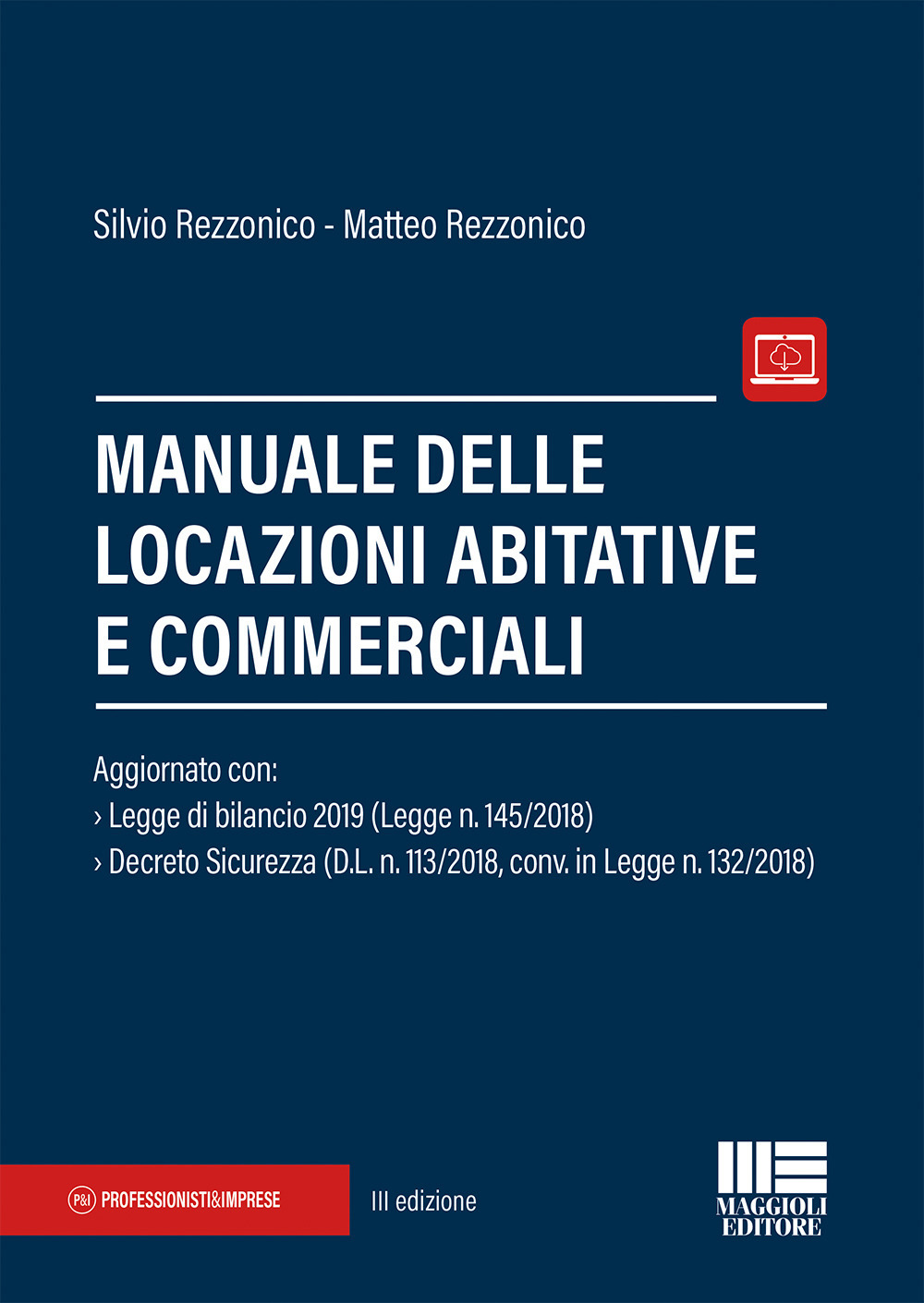 Silvio Rezzonico - Matteo Rezzonico

MANUALE DELLE LOCAZIONI ABITATIVE E COMMERCIALI

Aggiornato con:
› Legge di bilancio 2019 (Legge n. 145/2018)
› Decreto Sicurezza (D.L. n. 113/2018, conv. in Legge n. 132/2018)

P&I PROFESSIONISTI&IMPRESE

III edizione

MAGGIOLI EDITORE